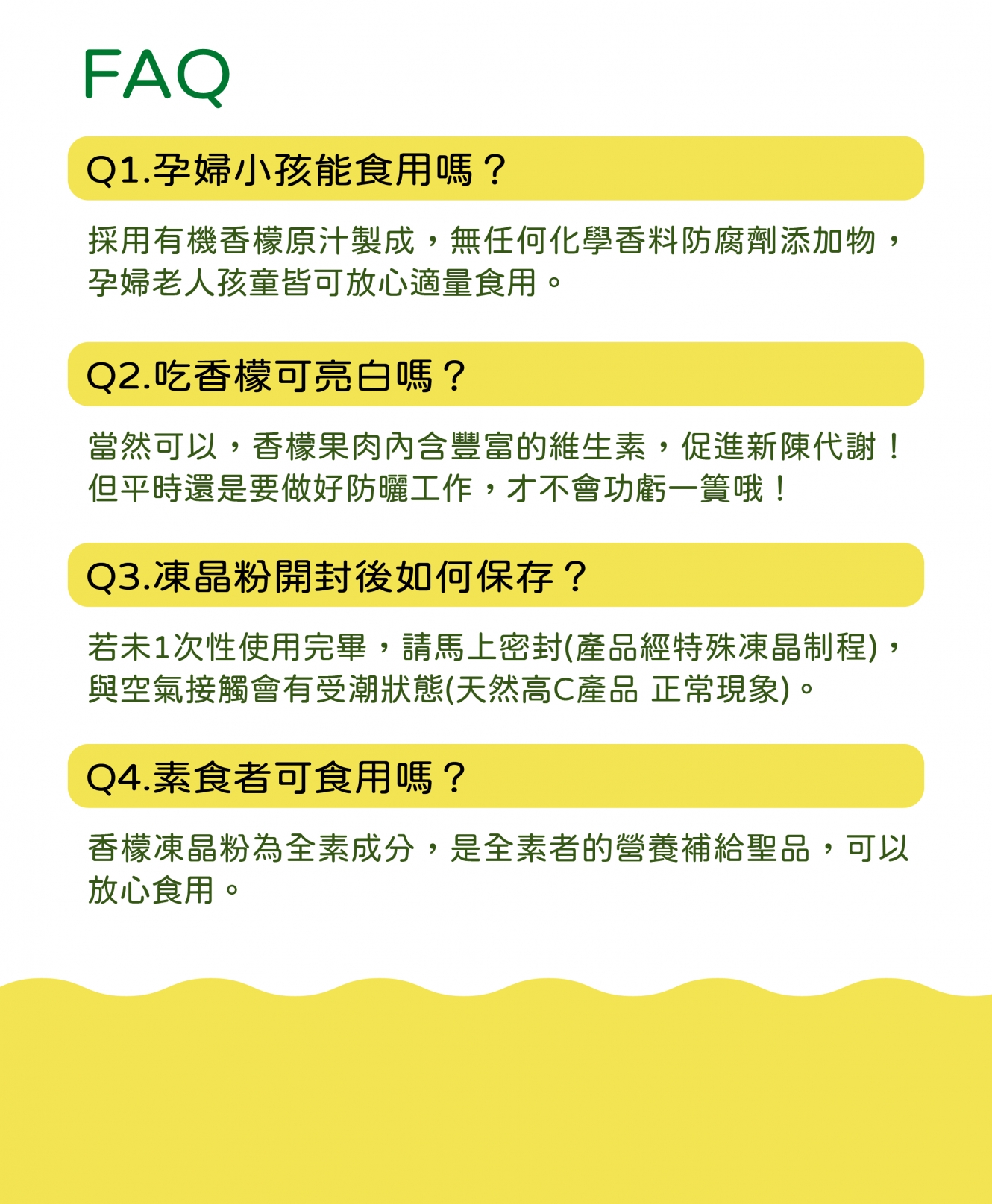 FAQ

Q1.孕婦小孩能食用嗎？

採用有機香檬原汁製成，無任何化學香料防腐劑添加物，孕婦老人孩童皆可放心適量食用。

Q2.吃香檬可亮白嗎？

當然可以，香檬果肉內含豐富的維生素，促進新陳代謝！但平時還是要做好防曬工作，才不會功虧一簣哦！

Q3.凍晶粉開封後如何保存？

若未1次性使用完畢，請馬上密封(產品經特殊凍晶制程)，與空氣接觸會有受潮狀態(天然高C產品 正常現象)。

Q4.素食者可食用嗎？

香檬凍晶粉為全素成分，是全素者的營養補給聖品，可以放心食用。